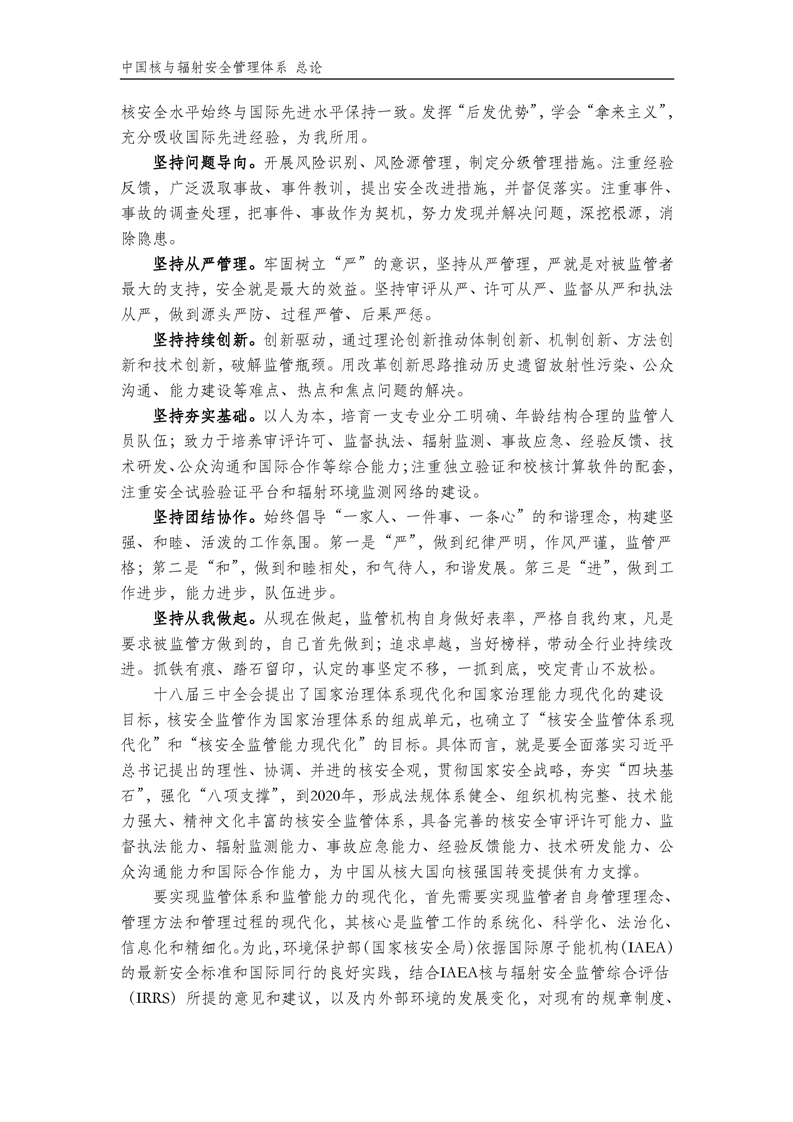 中国核与辐射安全管理体系 总论

核安全水平始终与国际先进水平保持一致。发挥“后发优势”，学会“拿来主义”，充分吸收国际先进经验，为我所用。

坚持问题导向。开展风险识别、风险源管理，制定分级管理措施。注重经验反馈，广泛汲取事故、事件教训，提出安全改进措施，并督促落实。注重事件、事故的调查处理，把事件、事故作为契机，努力发现并解决问题，深挖根源，消除隐患。

坚持从严管理。牢固树立“严”的意识，坚持从严管理，严就是对被监管者最大的支持，安全就是最大的效益。坚持审评从严、许可从严、监督从严和执法从严，做到源头严防、过程严管、后果严惩。

坚持持续创新。创新驱动，通过理论创新推动体制创新、机制创新、方法创新和技术创新，破解监管瓶颈。用改革创新思路推动历史遗留放射性污染、公众沟通、能力建设等难点、热点和焦点问题的解决。

坚持夯实基础。以人为本，培育一支专业分工明确、年龄结构合理的监管人员队伍；致力于培养审评许可、监督执法、辐射监测、事故应急、经验反馈、技术研发、公众沟通和国际合作等综合能力；注重独立验证和校核计算软件的配套，注重安全试验验证平台和辐射环境监测网络的建设。

坚持团结协作。始终倡导“一家人、一件事、一条心”的和谐理念，构建坚强、和睦、活泼的工作氛围。第一是“严”，做到纪律严明，作风严谨，监管严格；第二是“和”，做到和睦相处，和气待人，和谐发展。第三是“进”，做到工作进步，能力进步，队伍进步。

坚持从我做起。从现在做起，监管机构自身做好表率，严格自我约束，凡是要求被监管方做到的，自己首先做到；追求卓越，当好榜样，带动全行业持续改进。抓铁有痕、踏石留印，认定的事坚定不移，一抓到底，咬定青山不放松。

十八届三中全会提出了国家治理体系现代化和国家治理能力现代化的建设目标，核安全监管作为国家治理体系的组成单元，也确立了“核安全监管体系现代化”和“核安全监管能力现代化”的目标。具体而言，就是要全面落实习近平总书记提出的理性、协调、并进的核安全观，贯彻国家安全战略，夯实“四块基石”，强化“八项支撑”，到2020年，形成法规体系健全、组织机构完整、技术能力强大、精神文化丰富的核安全监管体系，具备完善的核安全审评许可能力、监督执法能力、辐射监测能力、事故应急能力、经验反馈能力、技术研发能力、公众沟通能力和国际合作能力，为中国从核大国向核强国转变提供有力支撑。

要实现监管体系和监管能力的现代化，首先需要实现监管者自身管理理念、管理方法和管理过程的现代化，其核心是监管工作的系统化、科学化、法治化、信息化和精细化。为此，环境保护部（国家核安全局）依据国际原子能机构（IAEA）的最新安全标准和国际同行的良好实践，结合IAEA核与辐射安全监管综合评估（IRRS）所提的意见和建议，以及内外部环境的发展变化，对现有的规章制度、